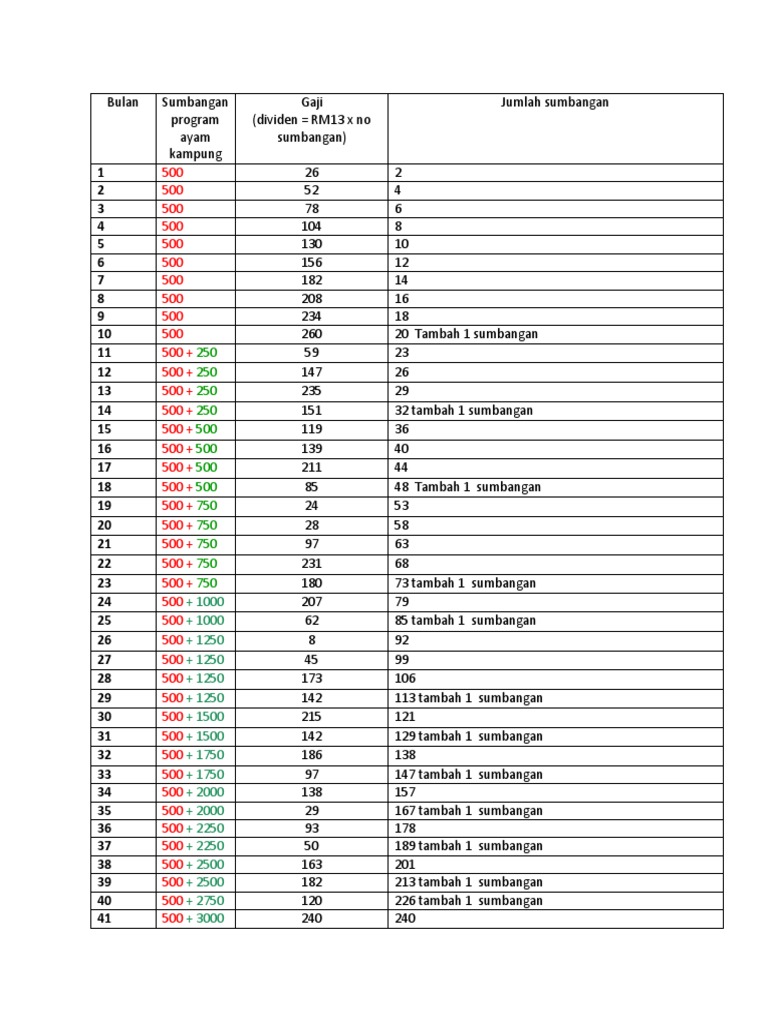 | Bulan | Sumbangan program ayam kampung | Gaji (dividen = RM13 x no sumbangan) | Jumlah sumbangan |
|---|---|---|---|
| 1 | 500 | 26 | 2 |
| 2 | 500 | 52 | 4 |
| 3 | 500 | 78 | 6 |
| 4 | 500 | 104 | 8 |
| 5 | 500 | 130 | 10 |
| 6 | 500 | 156 | 12 |
| 7 | 500 | 182 | 14 |
| 8 | 500 | 208 | 16 |
| 9 | 500 | 234 | 18 |
| 10 | 500 | 260 | 20 Tambah 1 sumbangan |
| 11 | 500 + 250 | 59 | 23 |
| 12 | 500 + 250 | 147 | 26 |
| 13 | 500 + 250 | 235 | 29 |
| 14 | 500 + 250 | 151 | 32 tambah 1 sumbangan |
| 15 | 500 + 500 | 119 | 36 |
| 16 | 500 + 500 | 139 | 40 |
| 17 | 500 + 500 | 211 | 44 |
| 18 | 500 + 500 | 85 | 48 Tambah 1 sumbangan |
| 19 | 500 + 750 | 24 | 53 |
| 20 | 500 + 750 | 28 | 58 |
| 21 | 500 + 750 | 97 | 63 |
| 22 | 500 + 750 | 231 | 68 |
| 23 | 500 + 750 | 180 | 73 tambah 1 sumbangan |
| 24 | 500 + 1000 | 207 | 79 |
| 25 | 500 + 1000 | 62 | 85 tambah 1 sumbangan |
| 26 | 500 + 1250 | 8 | 92 |
| 27 | 500 + 1250 | 45 | 99 |
| 28 | 500 + 1250 | 173 | 106 |
| 29 | 500 + 1250 | 142 | 113 tambah 1 sumbangan |
| 30 | 500 + 1500 | 215 | 121 |
| 31 | 500 + 1500 | 142 | 129 tambah 1 sumbangan |
| 32 | 500 + 1750 | 186 | 138 |
| 33 | 500 + 1750 | 97 | 147 tambah 1 sumbangan |
| 34 | 500 + 2000 | 138 | 157 |
| 35 | 500 + 2000 | 29 | 167 tambah 1 sumbangan |
| 36 | 500 + 2250 | 93 | 178 |
| 37 | 500 + 2250 | 50 | 189 tambah 1 sumbangan |
| 38 | 500 + 2500 | 163 | 201 |
| 39 | 500 + 2500 | 182 | 213 tambah 1 sumbangan |
| 40 | 500 + 2750 | 120 | 226 tambah 1 sumbangan |
| 41 | 500 + 3000 | 240 | 240 |